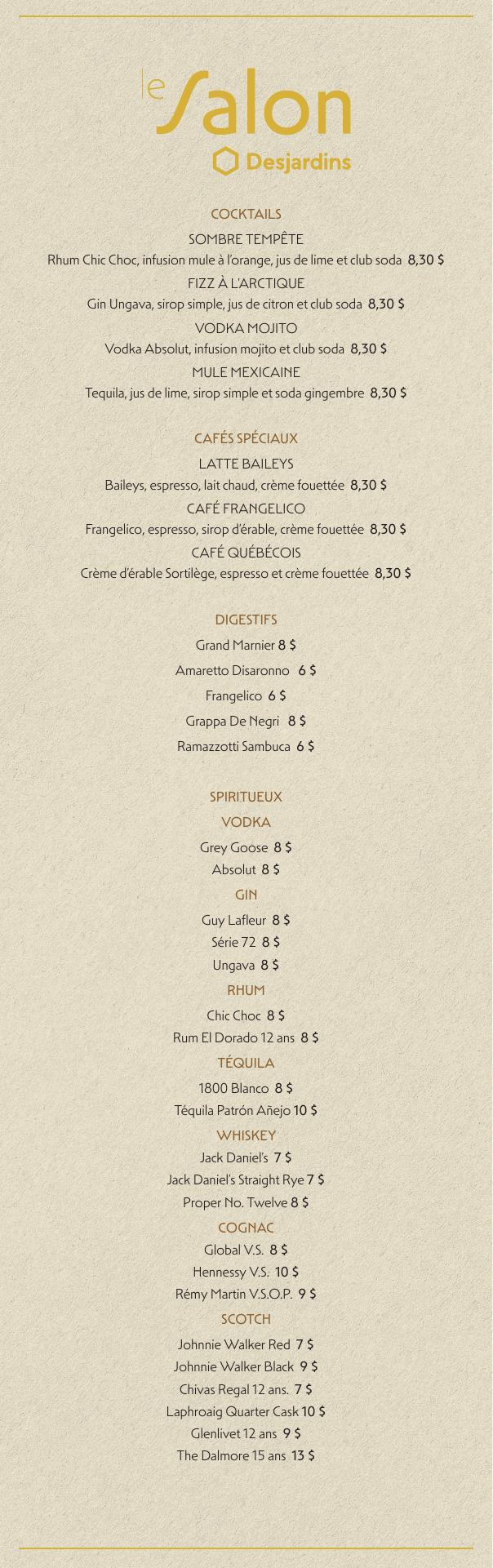 le Salon
Desjardins

COCKTAILS
SOMBRE TEMPÊTE
Rhum Chic Choc, infusion mule à l'orange, jus de lime et club soda 8,30 $
FIZZ À L'ARCTIQUE
Gin Ungava, sirop simple, jus de citron et club soda 8,30 $
VODKA MOJITO
Vodka Absolut, infusion mojito et club soda 8,30 $
MULE MEXICAINE
Tequila, jus de lime, sirop simple et soda gingembre 8,30 $

CAFÉS SPÉCIAUX
LATTE BAILEYS
Baileys, espresso, lait chaud, crème fouettée 8,30 $
CAFÉ FRANGELICO
Frangelico, espresso, sirop d'érable, crème fouettée 8,30 $
CAFÉ QUÉBÉCOIS
Crème d'érable Sortilège, espresso et crème fouettée 8,30 $

DIGESTIFS
Grand Marnier 8 $
Amaretto Disaronno 6 $
Frangelico 6 $
Grappa De Negri 8 $
Ramazzotti Sambuca 6 $

SPIRITUEUX
VODKA
Grey Goose 8 $
Absolut 8 $
GIN
Guy Lafleur 8 $
Série 72 8 $
Ungava 8 $
RHUM
Chic Choc 8 $
Rum El Dorado 12 ans 8 $
TÉQUILA
1800 Blanco 8 $
Téquila Patrón Añejo 10 $
WHISKEY
Jack Daniel's 7 $
Jack Daniel's Straight Rye 7 $
Proper No. Twelve 8 $
COGNAC
Global V.S. 8 $
Hennessy V.S. 10 $
Rémy Martin V.S.O.P. 9 $
SCOTCH
Johnnie Walker Red 7 $
Johnnie Walker Black 9 $
Chivas Regal 12 ans. 7 $
Laphroaig Quarter Cask 10 $
Glenlivet 12 ans 9 $
The Dalmore 15 ans 13 $